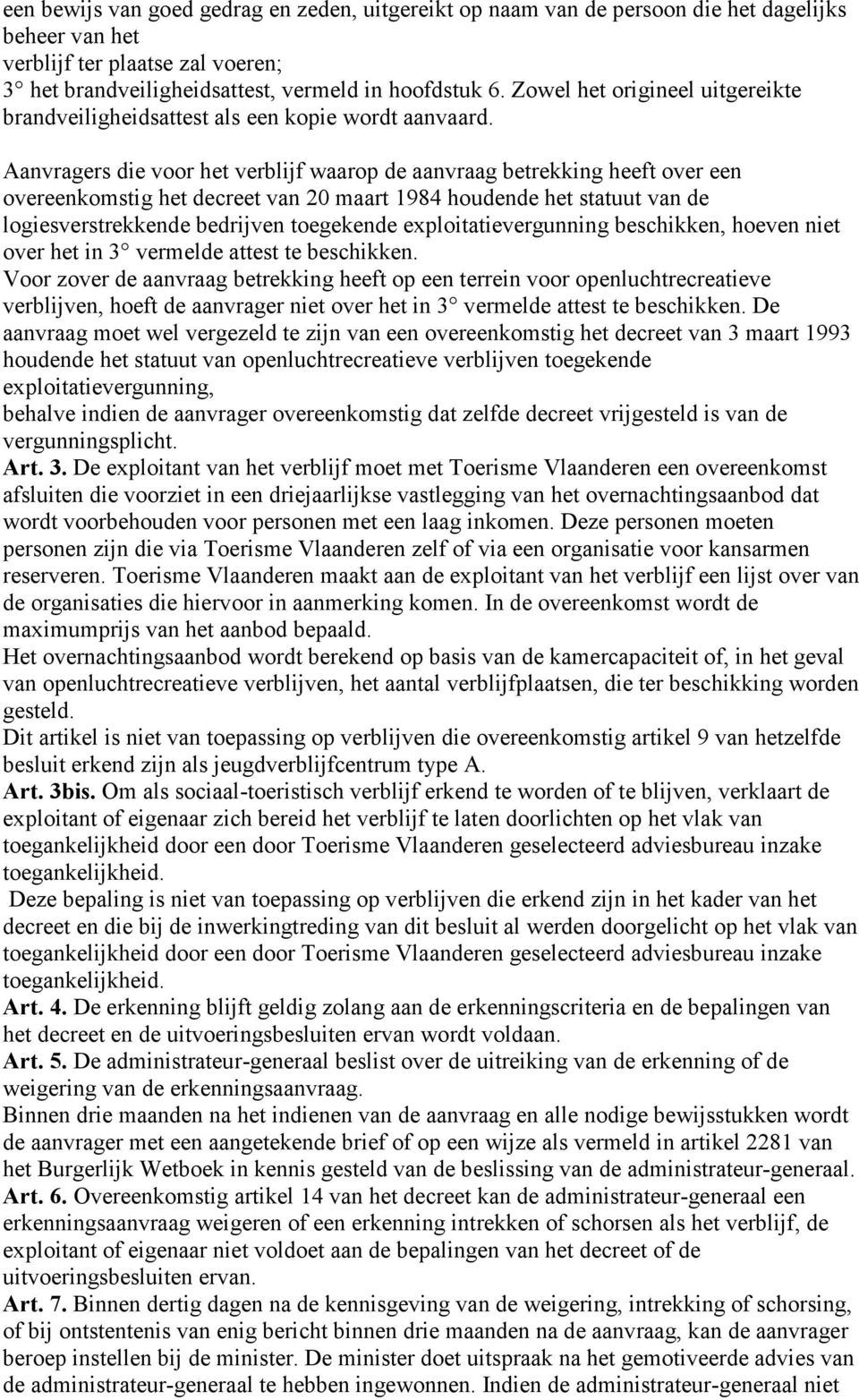 een bewijs van goed gedrag en zeden, uitgereikt op naam van de persoon die het dagelijks beheer van het
verblijf ter plaatse zal voeren;
3° het brandveiligheidsattest, vermeld in hoofdstuk 6. Zowel het origineel uitgereikte brandveiligheidsattest als een kopie wordt aanvaard.

Aanvragers die voor het verblijf waarop de aanvraag betrekking heeft over een overeenkomstig het decreet van 20 maart 1984 houdende het statuut van de logiesverstrekkende bedrijven toegekende exploitatievergunning beschikken, hoeven niet over het in 3° vermelde attest te beschikken.
Voor zover de aanvraag betrekking heeft op een terrein voor openluchtrecreatieve verblijven, hoeft de aanvrager niet over het in 3° vermelde attest te beschikken. De aanvraag moet wel vergezeld te zijn van een overeenkomstig het decreet van 3 maart 1993 houdende het statuut van openluchtrecreatieve verblijven toegekende exploitatievergunning,
behalve indien de aanvrager overeenkomstig dat zelfde decreet vrijgesteld is van de vergunningsplicht.
Art. 3. De exploitant van het verblijf moet met Toerisme Vlaanderen een overeenkomst afsluiten die voorziet in een driejaarlijkse vastlegging van het overnachtingsaanbod dat wordt voorbehouden voor personen met een laag inkomen. Deze personen moeten personen zijn die via Toerisme Vlaanderen zelf of via een organisatie voor kansarmen reserveren. Toerisme Vlaanderen maakt aan de exploitant van het verblijf een lijst over van de organisaties die hiervoor in aanmerking komen. In de overeenkomst wordt de maximumprijs van het aanbod bepaald.
Het overnachtingsaanbod wordt berekend op basis van de kamercapaciteit of, in het geval van openluchtrecreatieve verblijven, het aantal verblijfplaatsen, die ter beschikking worden gesteld.
Dit artikel is niet van toepassing op verblijven die overeenkomstig artikel 9 van hetzelfde besluit erkend zijn als jeugdverblijfcentrum type A.
Art. 3bis. Om als sociaal-toeristisch verblijf erkend te worden of te blijven, verklaart de exploitant of eigenaar zich bereid het verblijf te laten doorlichten op het vlak van toegankelijkheid door een door Toerisme Vlaanderen geselecteerd adviesbureau inzake toegankelijkheid.
Deze bepaling is niet van toepassing op verblijven die erkend zijn in het kader van het decreet en die bij de inwerkingtreding van dit besluit al werden doorgelicht op het vlak van toegankelijkheid door een door Toerisme Vlaanderen geselecteerd adviesbureau inzake toegankelijkheid.
Art. 4. De erkenning blijft geldig zolang aan de erkenningscriteria en de bepalingen van het decreet en de uitvoeringsbesluiten ervan wordt voldaan.
Art. 5. De administrateur-generaal beslist over de uitreiking van de erkenning of de weigering van de erkenningsaanvraag.
Binnen drie maanden na het indienen van de aanvraag en alle nodige bewijsstukken wordt de aanvrager met een aangetekende brief of op een wijze als vermeld in artikel 2281 van het Burgerlijk Wetboek in kennis gesteld van de beslissing van de administrateur-generaal.
Art. 6. Overeenkomstig artikel 14 van het decreet kan de administrateur-generaal een erkenningsaanvraag weigeren of een erkenning intrekken of schorsen als het verblijf, de exploitant of eigenaar niet voldoet aan de bepalingen van het decreet of de uitvoeringsbesluiten ervan.
Art. 7. Binnen dertig dagen na de kennisgeving van de weigering, intrekking of schorsing, of bij ontstentenis van enig bericht binnen drie maanden na de aanvraag, kan de aanvrager beroep instellen bij de minister. De minister doet uitspraak na het gemotiveerde advies van de administrateur-generaal te hebben ingewonnen. Indien de administrateur-generaal niet